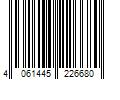 4 061445 226680